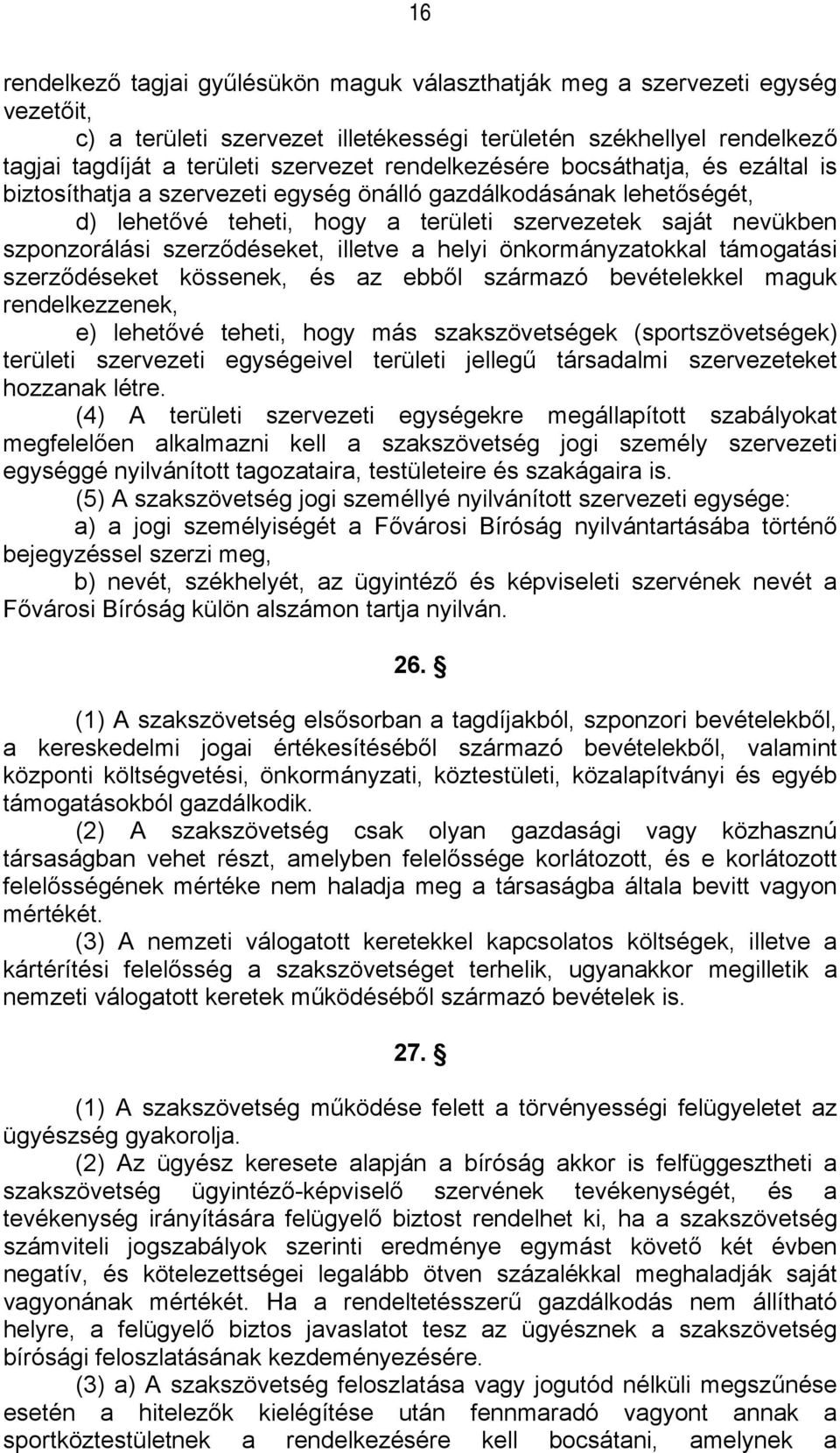 16

rendelkező tagjai gyűlésükön maguk választhatják meg a szervezeti egység vezetőit,

c) a területi szervezet illetékességi területén székhellyel rendelkező tagjai tagdíját a területi szervezet rendelkezésére bocsáthatja, és ezáltal is biztosíthatja a szervezeti egység önálló gazdálkodásának lehetőségét,

d) lehetővé teheti, hogy a területi szervezetek saját nevükben szponzorálási szerződéseket, illetve a helyi önkormányzatokkal támogatási szerződéseket kössenek, és az ebből származó bevételekkel maguk rendelkezzenek,

e) lehetővé teheti, hogy más szakszövetségek (sportszövetségek) területi szervezeti egységeivel területi jellegű társadalmi szervezeteket hozzanak létre.

(4) A területi szervezeti egységekre megállapított szabályokat megfelelően alkalmazni kell a szakszövetség jogi személy szervezeti egységgé nyilvánított tagozataira, testületeire és szakágaira is.

(5) A szakszövetség jogi személlyé nyilvánított szervezeti egysége:

a) a jogi személyiségét a Fővárosi Bíróság nyilvántartásába történő bejegyzéssel szerzi meg,

b) nevét, székhelyét, az ügyintéző és képviseleti szervének nevét a Fővárosi Bíróság külön alszámon tartja nyilván.

26. §

(1) A szakszövetség elsősorban a tagdíjakból, szponzori bevételekből, a kereskedelmi jogai értékesítéséből származó bevételekből, valamint központi költségvetési, önkormányzati, köztestületi, közalapítványi és egyéb támogatásokból gazdálkodik.

(2) A szakszövetség csak olyan gazdasági vagy közhasznú társaságban vehet részt, amelyben felelőssége korlátozott, és e korlátozott felelősségének mértéke nem haladja meg a társaságba általa bevitt vagyon mértékét.

(3) A nemzeti válogatott keretekkel kapcsolatos költségek, illetve a kártérítési felelősség a szakszövetséget terhelik, ugyanakkor megilletik a nemzeti válogatott keretek működéséből származó bevételek is.

27. §

(1) A szakszövetség működése felett a törvényességi felügyeletet az ügyészség gyakorolja.

(2) Az ügyész keresete alapján a bíróság akkor is felfüggesztheti a szakszövetség ügyintéző-képviselő szervének tevékenységét, és a tevékenység irányítására felügyelő biztost rendelhet ki, ha a szakszövetség számviteli jogszabályok szerinti eredménye egymást követő két évben negatív, és kötelezettségei legalább ötven százalékkal meghaladják saját vagyonának mértékét. Ha a rendeltetésszerű gazdálkodás nem állítható helyre, a felügyelő biztos javaslatot tesz az ügyésznek a szakszövetség bírósági feloszlatásának kezdeményezésére.

(3) a) A szakszövetség feloszlatása vagy jogutód nélküli megszűnése esetén a hitelezők kielégítése után fennmaradó vagyont annak a sportköztestületnek a rendelkezésére kell bocsátani, amelynek a